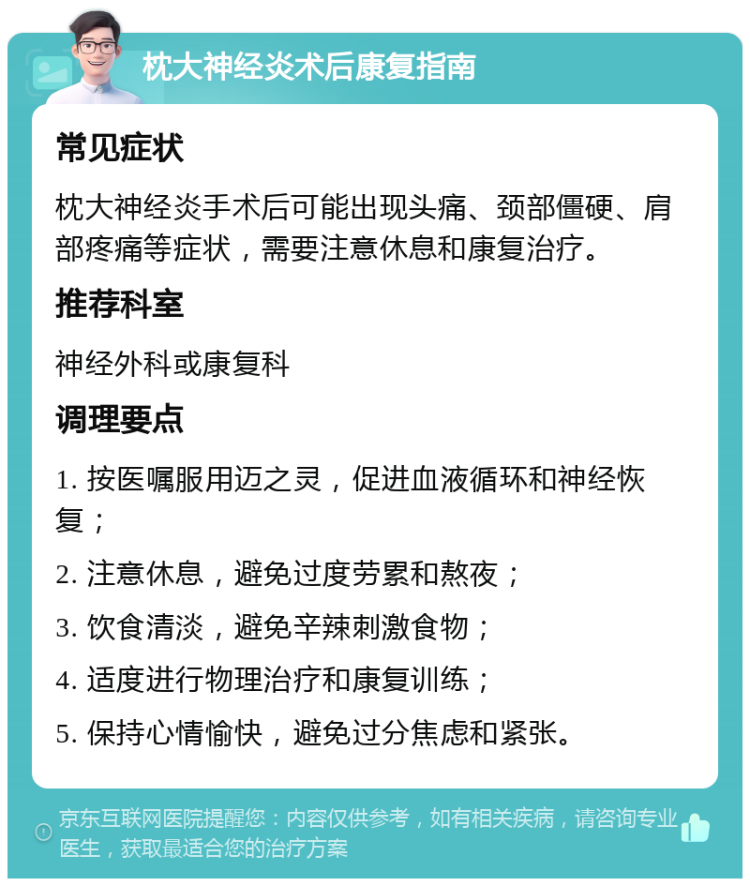 枕大神经炎术后康复指南

常见症状

枕大神经炎手术后可能出现头痛、颈部僵硬、肩部疼痛等症状，需要注意休息和康复治疗。

推荐科室

神经外科或康复科

调理要点

1. 按医嘱服用迈之灵，促进血液循环和神经恢复；

2. 注意休息，避免过度劳累和熬夜；

3. 饮食清淡，避免辛辣刺激食物；

4. 适度进行物理治疗和康复训练；

5. 保持心情愉快，避免过分焦虑和紧张。

京东互联网医院提醒您：内容仅供参考，如有相关疾病，请咨询专业医生，获取最适合您的治疗方案